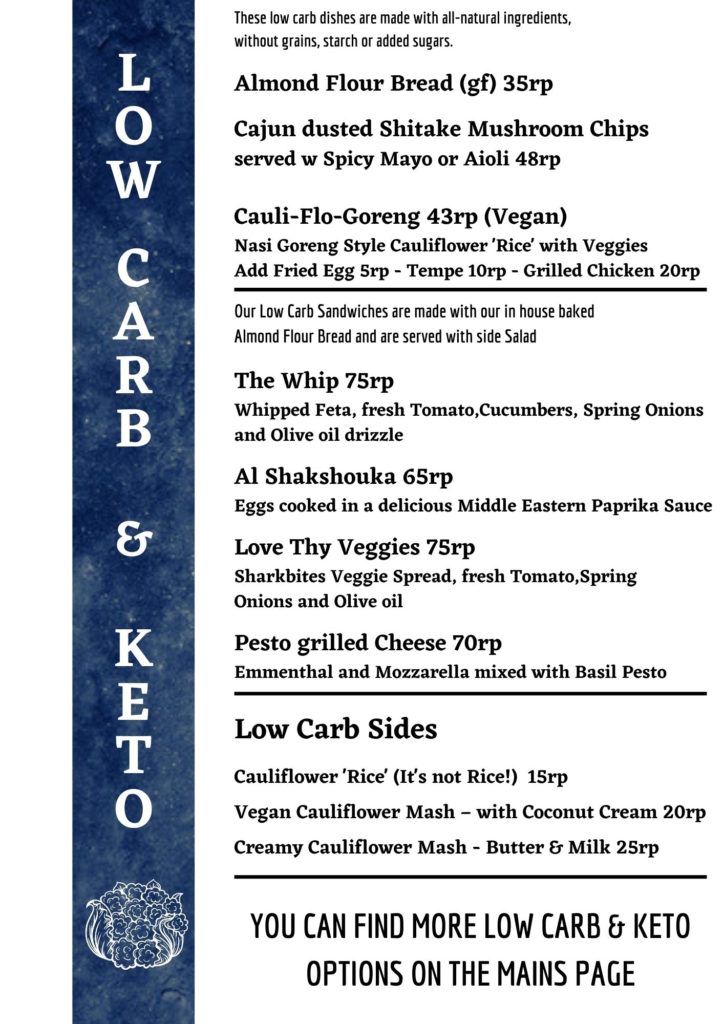 LOW CARB & KETO

These low carb dishes are made with all-natural ingredients, without grains, starch or added sugars.

Almond Flour Bread (gf) 35rp

Cajun dusted Shitake Mushroom Chips
served w Spicy Mayo or Aioli 48rp

Cauli-Flo-Goreng 43rp (Vegan)
Nasi Goreng Style Cauliflower 'Rice' with Veggies
Add Fried Egg 5rp - Tempe 10rp - Grilled Chicken 20rp

Our Low Carb Sandwiches are made with our in house baked Almond Flour Bread and are served with side Salad

The Whip 75rp
Whipped Feta, fresh Tomato,Cucumbers, Spring Onions and Olive oil drizzle

Al Shakshouka 65rp
Eggs cooked in a delicious Middle Eastern Paprika Sauce

Love Thy Veggies 75rp
Sharkbites Veggie Spread, fresh Tomato,Spring Onions and Olive oil

Pesto grilled Cheese 70rp
Emmenthal and Mozzarella mixed with Basil Pesto

Low Carb Sides

Cauliflower 'Rice' (It's not Rice!) 15rp
Vegan Cauliflower Mash – with Coconut Cream 20rp
Creamy Cauliflower Mash - Butter & Milk 25rp

YOU CAN FIND MORE LOW CARB & KETO OPTIONS ON THE MAINS PAGE